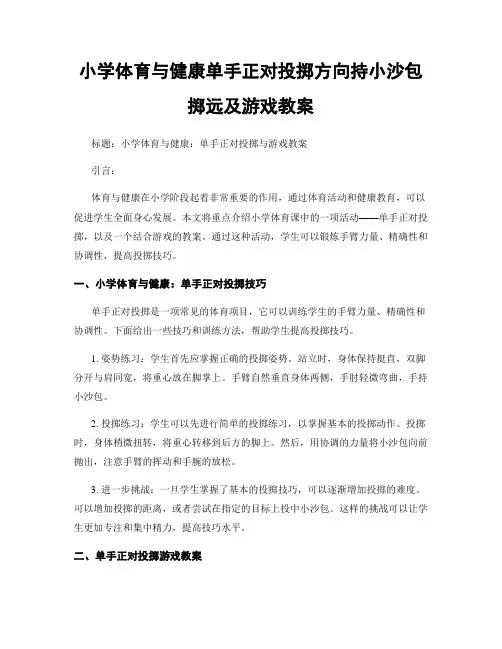 小学体育与健康单手正对投掷方向持小沙包掷远及游戏教案

标题：小学体育与健康：单手正对投掷与游戏教案

引言：

体育与健康在小学阶段起着非常重要的作用，通过体育活动和健康教育，可以促进学生全面身心发展。本文将重点介绍小学体育课中的一项活动——单手正对投掷，以及一个结合游戏的教案。通过这种活动，学生可以锻炼手臂力量、精确性和协调性，提高投掷技巧。

一、小学体育与健康：单手正对投掷技巧

单手正对投掷是一项常见的体育项目，它可以训练学生的手臂力量、精确性和协调性。下面给出一些技巧和训练方法，帮助学生提高投掷技巧。

1. 姿势练习：学生首先应掌握正确的投掷姿势。站立时，身体保持挺直，双脚分开与肩同宽，将重心放在脚掌上。手臂自然垂直身体两侧，手肘轻微弯曲，手持小沙包。

2. 投掷练习：学生可以先进行简单的投掷练习，以掌握基本的投掷动作。投掷时，身体稍微扭转，将重心转移到后方的脚上。然后，用协调的力量将小沙包向前抛出，注意手臂的挥动和手腕的放松。

3. 进一步挑战：一旦学生掌握了基本的投掷技巧，可以逐渐增加投掷的难度。可以增加投掷的距离，或者尝试在指定的目标上投中小沙包。这样的挑战可以让学生更加专注和集中精力，提高技巧水平。

二、单手正对投掷游戏教案